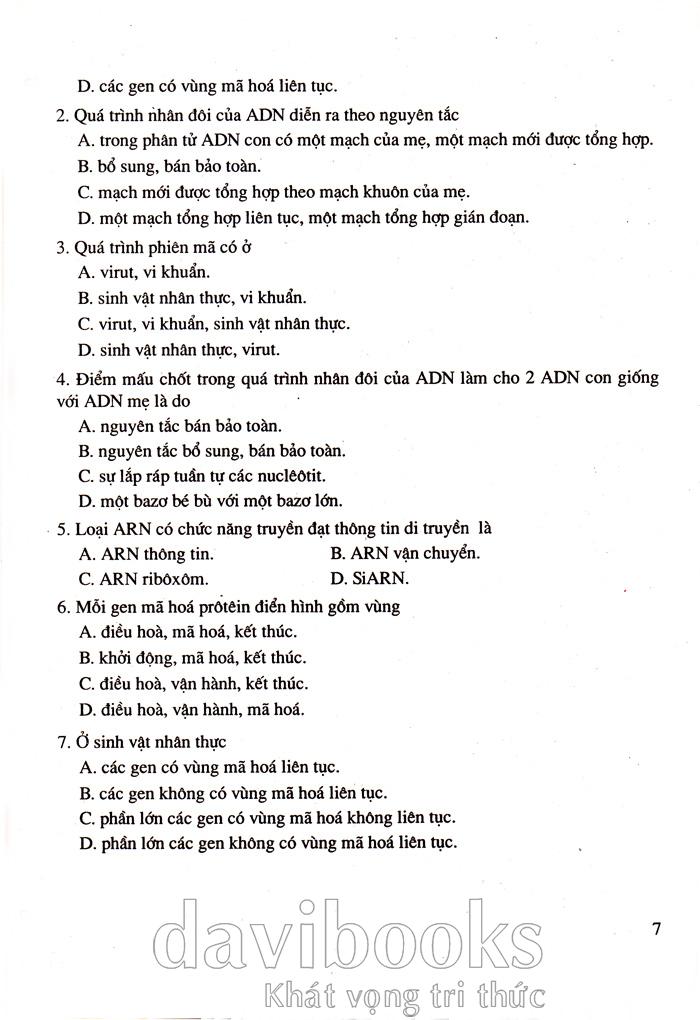 D. các gen có vùng mã hoá liên tục.

2. Quá trình nhân đôi của ADN diễn ra theo nguyên tắc

A. trong phân tử ADN con có một mạch của mẹ, một mạch mới được tổng hợp.

B. bổ sung, bán bảo toàn.

C. mạch mới được tổng hợp theo mạch khuôn của mẹ.

D. một mạch tổng hợp liên tục, một mạch tổng hợp gián đoạn.

3. Quá trình phiên mã có ở

A. virut, vi khuẩn.

B. sinh vật nhân thực, vi khuẩn.

C. virut, vi khuẩn, sinh vật nhân thực.

D. sinh vật nhân thực, virut.

4. Điểm mấu chốt trong quá trình nhân đôi của ADN làm cho 2 ADN con giống với ADN mẹ là do

A. nguyên tắc bán bảo toàn.

B. nguyên tắc bổ sung, bán bảo toàn.

C. sự lắp ráp tuần tự các nuclêôtit.

D. một bazơ bé bù với một bazơ lớn.

5. Loại ARN có chức năng truyền đạt thông tin di truyền là

A. ARN thông tin.
B. ARN vận chuyển.
C. ARN ribôxôm.
D. SiARN.

6. Mỗi gen mã hoá prôtêin điển hình gồm vùng

A. điều hoà, mã hoá, kết thúc.

B. khởi động, mã hoá, kết thúc.

C. điều hoà, vận hành, kết thúc.

D. điều hoà, vận hành, mã hoá.

7. Ở sinh vật nhân thực

A. các gen có vùng mã hoá liên tục.

B. các gen không có vùng mã hoá liên tục.

C. phần lớn các gen có vùng mã hoá không liên tục.

D. phần lớn các gen không có vùng mã hoá liên tục.

7

davibooks
Khát vọng tri thức